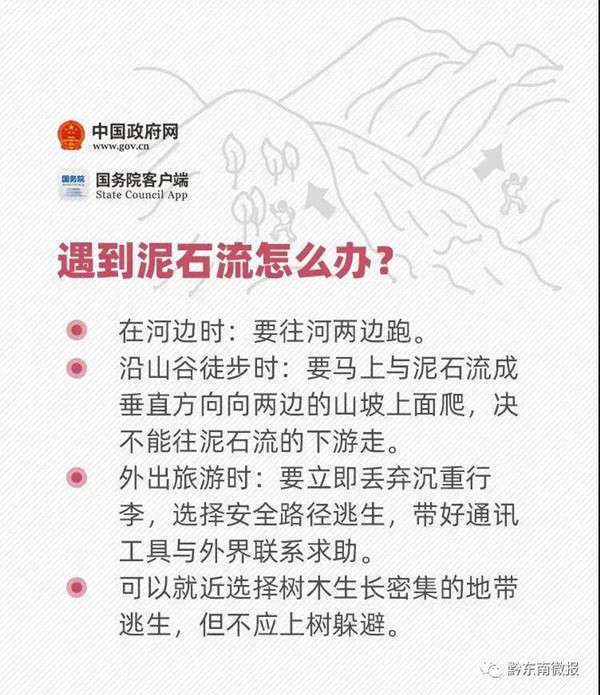 中国政府网
www.gov.cn

国务院客户端
State Council App

遇到泥石流怎么办？

• 在河边时：要往河两边跑。
• 沿山谷徒步时：要马上与泥石流成垂直方向向两边的山坡上面爬，决不能往泥石流的下游走。
• 外出旅游时：要立即丢弃沉重行李，选择安全路径逃生，带好通讯工具与外界联系求助。
• 可以就近选择树木生长密集的地带逃生，但不应上树躲避。

黔东南微报